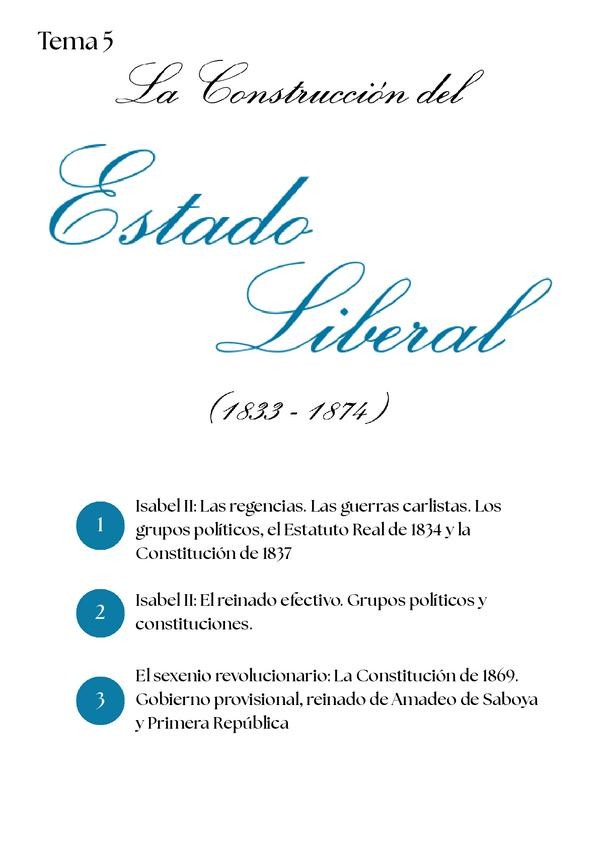 Tema 5

La Construcción del

Estado Liberal

(1833 - 1874)

1 Isabel II: Las regencias. Las guerras carlistas. Los grupos políticos, el Estatuto Real de 1834 y la Constitución de 1837

2 Isabel II: El reinado efectivo. Grupos políticos y constituciones.

3 El sexenio revolucionario: La Constitución de 1869. Gobierno provisional, reinado de Amadeo de Saboya y Primera República